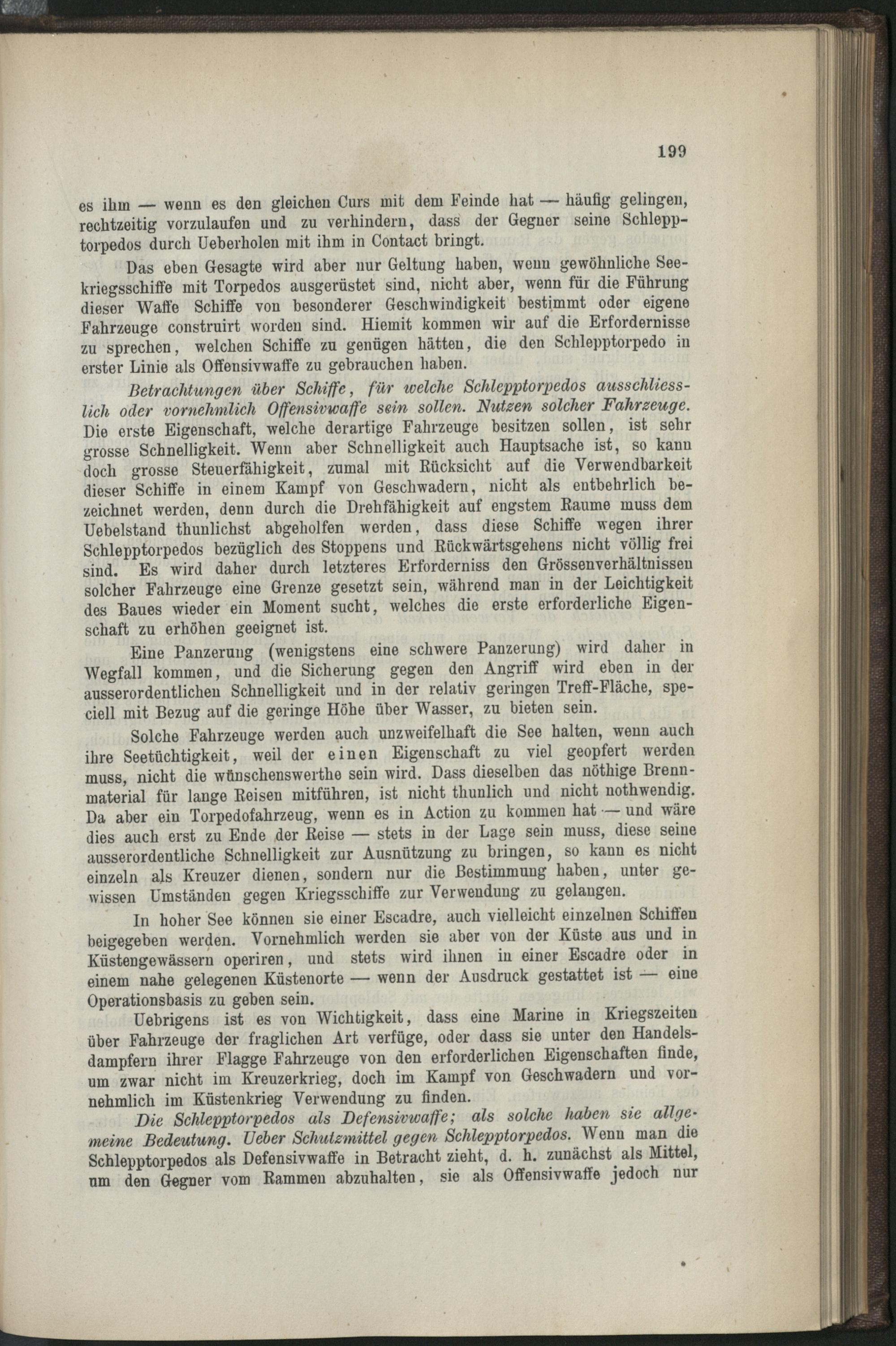 199

es ihm — wenn es den gleichen Curs mit dem Feinde hat — häufig gelingen, rechtzeitig vorzulaufen und zu verhindern, dass der Gegner seine Schlepptorpedos durch Ueberholen mit ihm in Contact bringt.

Das eben Gesagte wird aber nur Geltung haben, wenn gewöhnliche Seekriegsschiffe mit Torpedos ausgerüstet sind, nicht aber, wenn für die Führung dieser Waffe Schiffe von besonderer Geschwindigkeit bestimmt oder eigene Fahrzeuge construirt worden sind. Hiemit kommen wir auf die Erfordernisse zu sprechen, welchen Schiffe zu genügen hätten, die den Schlepptorpedo in erster Linie als Offensivwaffe zu gebrauchen haben.

Betrachtungen über Schiffe, für welche Schlepptorpedos ausschliesslich oder vornehmlich Offensivwaffe sein sollen. Nutzen solcher Fahrzeuge. Die erste Eigenschaft, welche derartige Fahrzeuge besitzen sollen, ist sehr grosse Schnelligkeit. Wenn aber Schnelligkeit auch Hauptsache ist, so kann doch grosse Steuerfähigkeit, zumal mit Rücksicht auf die Verwendbarkeit dieser Schiffe in einem Kampf von Geschwadern, nicht als entbehrlich bezeichnet werden, denn durch die Drehfähigkeit auf engstem Raume muss dem Uebelstand thunlichst abgeholfen werden, dass diese Schiffe wegen ihrer Schlepptorpedos bezüglich des Stoppens und Rückwärtsgehens nicht völlig frei sind. Es wird daher durch letzteres Erforderniss den Grössenverhältnissen solcher Fahrzeuge eine Grenze gesetzt sein, während man in der Leichtigkeit des Baues wieder ein Moment sucht, welches die erste erforderliche Eigenschaft zu erhöhen geeignet ist.

Eine Panzerung (wenigstens eine schwere Panzerung) wird daher in Wegfall kommen, und die Sicherung gegen den Angriff wird eben in der ausserordentlichen Schnelligkeit und in der relativ geringen Treff-Fläche, speciell mit Bezug auf die geringe Höhe über Wasser, zu bieten sein.

Solche Fahrzeuge werden auch unzweifelhaft die See halten, wenn auch ihre Seetüchtigkeit, weil der einen Eigenschaft zu viel geopfert werden muss, nicht die wünschenswerthe sein wird. Dass dieselben das nöthige Brennmaterial für lange Reisen mitführen, ist nicht thunlich und nicht nothwendig. Da aber ein Torpedofahrzeug, wenn es in Action zu kommen hat — und wäre dies auch erst zu Ende der Reise — stets in der Lage sein muss, diese seine ausserordentliche Schnelligkeit zur Ausnützung zu bringen, so kann es nicht einzeln als Kreuzer dienen, sondern nur die Bestimmung haben, unter gewissen Umständen gegen Kriegsschiffe zur Verwendung zu gelangen.

In hoher See können sie einer Escadre, auch vielleicht einzelnen Schiffen beigegeben werden. Vornehmlich werden sie aber von der Küste aus und in Küstengewässern operiren, und stets wird ihnen in einer Escadre oder in einem nahe gelegenen Küstenorte — wenn der Ausdruck gestattet ist — eine Operationsbasis zu geben sein.

Uebrigens ist es von Wichtigkeit, dass eine Marine in Kriegszeiten über Fahrzeuge der fraglichen Art verfüge, oder dass sie unter den Handelsdampfern ihrer Flagge Fahrzeuge von den erforderlichen Eigenschaften finde, um zwar nicht im Kreuzerkrieg, doch im Kampf von Geschwadern und vornehmlich im Küstenkrieg Verwendung zu finden.

Die Schlepptorpedos als Defensivwaffe; als solche haben sie allgemeine Bedeutung. Ueber Schutzmittel gegen Schlepptorpedos. Wenn man die Schlepptorpedos als Defensivwaffe in Betracht zieht, d. h. zunächst als Mittel, um den Gegner vom Rammen abzuhalten, sie als Offensivwaffe jedoch nur